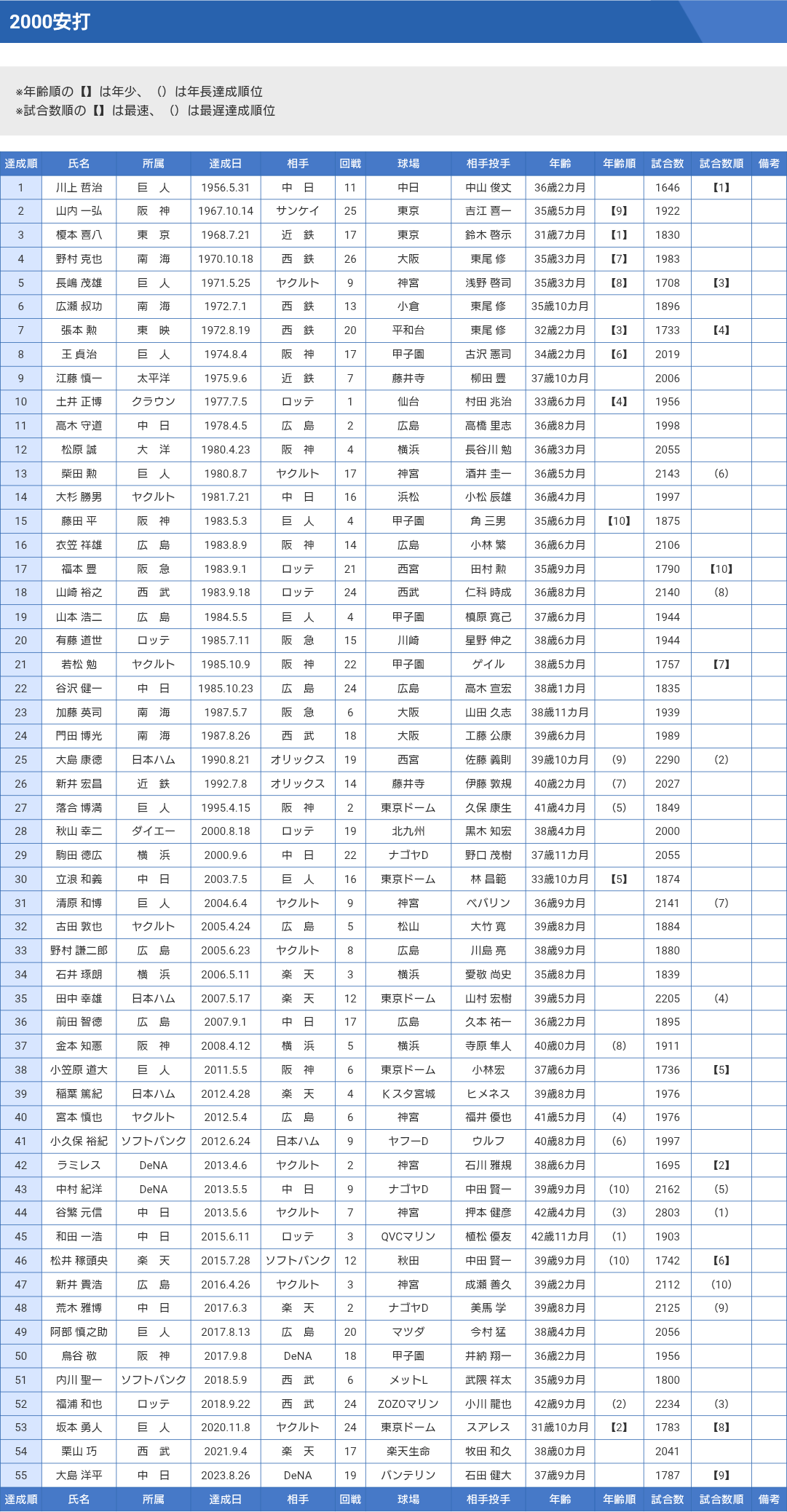 2000安打

※年齢順の【】は年少、()は年長達成順位
※試合数順の【】は最速、()は最遅達成順位

| 達成順 | 氏名 | 所属 | 達成日 | 相手 | 回戦 | 球場 | 相手投手 | 年齢 | 年齢順 | 試合数 | 試合数順 | 備考 |
|---|---|---|---|---|---|---|---|---|---|---|---|---|
| 1 | 川上 哲治 | 巨 人 | 1956.5.31 | 中 日 | 11 | 中日 | 中山 俊丈 | 36歳2カ月 |  | 1646 | 【1】 |  |
| 2 | 山内 一弘 | 阪 神 | 1967.10.14 | サンケイ | 25 | 東京 | 吉江 喜一 | 35歳5カ月 | 【9】 | 1922 |  |  |
| 3 | 榎本 喜八 | 東 京 | 1968.7.21 | 近 鉄 | 17 | 東京 | 鈴木 啓示 | 31歳7カ月 | 【1】 | 1830 |  |  |
| 4 | 野村 克也 | 南 海 | 1970.10.18 | 西 鉄 | 26 | 大阪 | 東尾 修 | 35歳3カ月 | 【7】 | 1983 |  |  |
| 5 | 長嶋 茂雄 | 巨 人 | 1971.5.25 | ヤクルト | 9 | 神宮 | 浅野 啓司 | 35歳3カ月 | 【8】 | 1708 | 【3】 |  |
| 6 | 広瀬 叔功 | 南 海 | 1972.7.1 | 西 鉄 | 13 | 小倉 | 東尾 修 | 35歳10カ月 |  | 1896 |  |  |
| 7 | 張本 勲 | 東 映 | 1972.8.19 | 西 鉄 | 20 | 平和台 | 東尾 修 | 32歳2カ月 | 【3】 | 1733 | 【4】 |  |
| 8 | 王 貞治 | 巨 人 | 1974.8.4 | 阪 神 | 17 | 甲子園 | 古沢 憲司 | 34歳2カ月 | 【6】 | 2019 |  |  |
| 9 | 江藤 慎一 | 太平洋 | 1975.9.6 | 近 鉄 | 7 | 藤井寺 | 柳田 豊 | 37歳10カ月 |  | 2006 |  |  |
| 10 | 土井 正博 | クラウン | 1977.7.5 | ロッテ | 1 | 仙台 | 村田 兆治 | 33歳6カ月 | 【4】 | 1956 |  |  |
| 11 | 高木 守道 | 中 日 | 1978.4.5 | 広 島 | 2 | 広島 | 高橋 里志 | 36歳8カ月 |  | 1998 |  |  |
| 12 | 松原 誠 | 大 洋 | 1980.4.23 | 阪 神 | 4 | 横浜 | 長谷川 勉 | 36歳3カ月 |  | 2055 |  |  |
| 13 | 柴田 勲 | 巨 人 | 1980.8.7 | ヤクルト | 17 | 神宮 | 酒井 圭一 | 36歳5カ月 |  | 2143 | (6) |  |
| 14 | 大杉 勝男 | ヤクルト | 1981.7.21 | 中 日 | 16 | 浜松 | 小松 辰雄 | 36歳4カ月 |  | 1997 |  |  |
| 15 | 藤田 平 | 阪 神 | 1983.5.3 | 巨 人 | 4 | 甲子園 | 角 三男 | 35歳6カ月 | 【10】 | 1875 |  |  |
| 16 | 衣笠 祥雄 | 広 島 | 1983.8.9 | 阪 神 | 14 | 広島 | 小林 繁 | 36歳6カ月 |  | 2106 |  |  |
| 17 | 福本 豊 | 阪 急 | 1983.9.1 | ロッテ | 21 | 西宮 | 田村 勲 | 35歳9カ月 |  | 1790 | 【10】 |  |
| 18 | 山崎 裕之 | 西 武 | 1983.9.18 | ロッテ | 24 | 西武 | 仁科 時成 | 36歳8カ月 |  | 2140 | (8) |  |
| 19 | 山本 浩二 | 広 島 | 1984.5.5 | 巨 人 | 4 | 甲子園 | 槙原 寛己 | 37歳6カ月 |  | 1944 |  |  |
| 20 | 有藤 道世 | ロッテ | 1985.7.11 | 阪 急 | 15 | 川崎 | 星野 伸之 | 38歳6カ月 |  | 1944 |  |  |
| 21 | 若松 勉 | ヤクルト | 1985.10.9 | 阪 神 | 22 | 甲子園 | ゲイル | 38歳5カ月 |  | 1757 | 【7】 |  |
| 22 | 谷沢 健一 | 中 日 | 1985.10.23 | 広 島 | 24 | 広島 | 高木 宣宏 | 38歳1カ月 |  | 1835 |  |  |
| 23 | 加藤 英司 | 南 海 | 1987.5.7 | 阪 急 | 6 | 大阪 | 山田 久志 | 38歳11カ月 |  | 1939 |  |  |
| 24 | 門田 博光 | 南 海 | 1987.8.26 | 西 武 | 18 | 大阪 | 工藤 公康 | 39歳6カ月 |  | 1989 |  |  |
| 25 | 大島 康徳 | 日本ハム | 1990.8.21 | オリックス | 19 | 西宮 | 佐藤 義則 | 39歳10カ月 | (9) | 2290 | (2) |  |
| 26 | 新井 宏昌 | 近 鉄 | 1992.7.8 | オリックス | 14 | 藤井寺 | 伊藤 敦規 | 40歳2カ月 | (7) | 2027 |  |  |
| 27 | 落合 博満 | 巨 人 | 1995.4.15 | 阪 神 | 2 | 東京ドーム | 久保 康生 | 41歳4カ月 | (5) | 1849 |  |  |
| 28 | 秋山 幸二 | ダイエー | 2000.8.18 | ロッテ | 19 | 北九州 | 黒木 知宏 | 38歳4カ月 |  | 2000 |  |  |
| 29 | 駒田 徳広 | 横 浜 | 2000.9.6 | 中 日 | 22 | ナゴヤD | 野口 茂樹 | 37歳11カ月 |  | 2055 |  |  |
| 30 | 立浪 和義 | 中 日 | 2003.7.5 | 巨 人 | 16 | 東京ドーム | 林 昌範 | 33歳10カ月 | 【5】 | 1874 |  |  |
| 31 | 清原 和博 | 巨 人 | 2004.6.4 | ヤクルト | 9 | 神宮 | ベバリン | 36歳9カ月 |  | 2141 | (7) |  |
| 32 | 古田 敦也 | ヤクルト | 2005.4.24 | 広 島 | 5 | 松山 | 大竹 寛 | 39歳8カ月 |  | 1884 |  |  |
| 33 | 野村 謙二郎 | 広 島 | 2005.6.23 | ヤクルト | 8 | 広島 | 川島 亮 | 38歳9カ月 |  | 1880 |  |  |
| 34 | 石井 琢朗 | 横 浜 | 2006.5.11 | 楽 天 | 3 | 横浜 | 愛敬 尚史 | 35歳8カ月 |  | 1839 |  |  |
| 35 | 田中 幸雄 | 日本ハム | 2007.5.17 | 楽 天 | 12 | 東京ドーム | 山村 宏樹 | 39歳5カ月 |  | 2205 | (4) |  |
| 36 | 前田 智徳 | 広 島 | 2007.9.1 | 中 日 | 17 | 広島 | 久本 祐一 | 36歳2カ月 |  | 1895 |  |  |
| 37 | 金本 知憲 | 阪 神 | 2008.4.12 | 横 浜 | 5 | 横浜 | 寺原 隼人 | 40歳0カ月 | (8) | 1911 |  |  |
| 38 | 小笠原 道大 | 巨 人 | 2011.5.5 | 阪 神 | 6 | 東京ドーム | 小林宏 | 37歳6カ月 |  | 1736 | 【5】 |  |
| 39 | 稲葉 篤紀 | 日本ハム | 2012.4.28 | 楽 天 | 4 | Kスタ宮城 | ヒメネス | 39歳8カ月 |  | 1976 |  |  |
| 40 | 宮本 慎也 | ヤクルト | 2012.5.4 | 広 島 | 6 | 神宮 | 福井 優也 | 41歳5カ月 | (4) | 1976 |  |  |
| 41 | 小久保 裕紀 | ソフトバンク | 2012.6.24 | 日本ハム | 9 | ヤフーD | ウルフ | 40歳8カ月 | (6) | 1997 |  |  |
| 42 | ラミレス | DeNA | 2013.4.6 | ヤクルト | 2 | 神宮 | 石川 雅規 | 38歳6カ月 |  | 1695 | 【2】 |  |
| 43 | 中村 紀洋 | DeNA | 2013.5.5 | 中 日 | 9 | ナゴヤD | 中田 賢一 | 39歳9カ月 | (10) | 2162 | (5) |  |
| 44 | 谷繁 元信 | 中 日 | 2013.5.6 | ヤクルト | 7 | 神宮 | 押本 健彦 | 42歳4カ月 | (3) | 2803 | (1) |  |
| 45 | 和田 一浩 | 中 日 | 2015.6.11 | ロッテ | 3 | QVCマリン | 植松 優友 | 42歳11カ月 | (1) | 1903 |  |  |
| 46 | 松井 稼頭央 | 楽 天 | 2015.7.28 | ソフトバンク | 12 | 秋田 | 中田 賢一 | 39歳9カ月 | (10) | 1742 | 【6】 |  |
| 47 | 新井 貴浩 | 広 島 | 2016.4.26 | ヤクルト | 3 | 神宮 | 成瀬 善久 | 39歳2カ月 |  | 2112 | (10) |  |
| 48 | 荒木 雅博 | 中 日 | 2017.6.3 | 楽 天 | 2 | ナゴヤD | 美馬 学 | 39歳8カ月 |  | 2125 | (9) |  |
| 49 | 阿部 慎之助 | 巨 人 | 2017.8.13 | 広 島 | 20 | マツダ | 今村 猛 | 38歳4カ月 |  | 2056 |  |  |
| 50 | 鳥谷 敬 | 阪 神 | 2017.9.8 | DeNA | 18 | 甲子園 | 井納 翔一 | 36歳2カ月 |  | 1956 |  |  |
| 51 | 内川 聖一 | ソフトバンク | 2018.5.9 | 西 武 | 6 | メットL | 武隈 祥太 | 35歳9カ月 |  | 1800 |  |  |
| 52 | 福浦 和也 | ロッテ | 2018.9.22 | 西 武 | 24 | ZOZOマリン | 小川 龍也 | 42歳9カ月 | (2) | 2234 | (3) |  |
| 53 | 坂本 勇人 | 巨 人 | 2020.11.8 | ヤクルト | 24 | 東京ドーム | スアレス | 31歳10カ月 | 【2】 | 1783 | 【8】 |  |
| 54 | 栗山 巧 | 西 武 | 2021.9.4 | 楽 天 | 17 | 楽天生命 | 牧田 和久 | 38歳0カ月 |  | 2041 |  |  |
| 55 | 大島 洋平 | 中 日 | 2023.8.26 | DeNA | 19 | バンテリン | 石田 健大 | 37歳9カ月 |  | 1787 | 【9】 |  |
| 達成順 | 氏名 | 所属 | 達成日 | 相手 | 回戦 | 球場 | 相手投手 | 年齢 | 年齢順 | 試合数 | 試合数順 | 備考 |